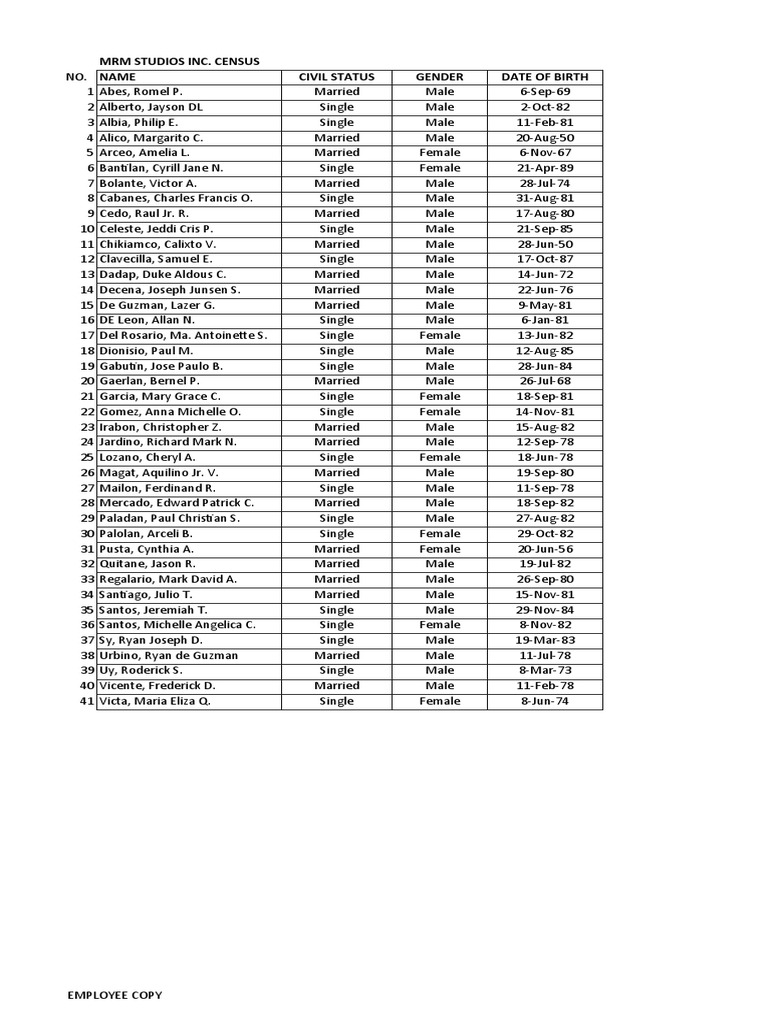 MRM STUDIOS INC. CENSUS

| NO. | NAME | CIVIL STATUS | GENDER | DATE OF BIRTH |
|---|---|---|---|---|
| 1 | Abes, Romel P. | Married | Male | 6-Sep-69 |
| 2 | Alberto, Jayson DL | Single | Male | 2-Oct-82 |
| 3 | Albia, Philip E. | Single | Male | 11-Feb-81 |
| 4 | Alico, Margarito C. | Married | Male | 20-Aug-50 |
| 5 | Arceo, Amelia L. | Married | Female | 6-Nov-67 |
| 6 | Bantilan, Cyrill Jane N. | Single | Female | 21-Apr-89 |
| 7 | Bolante, Victor A. | Married | Male | 28-Jul-74 |
| 8 | Cabanes, Charles Francis O. | Single | Male | 31-Aug-81 |
| 9 | Cedo, Raul Jr. R. | Married | Male | 17-Aug-80 |
| 10 | Celeste, Jeddi Cris P. | Single | Male | 21-Sep-85 |
| 11 | Chikiamco, Calixto V. | Married | Male | 28-Jun-50 |
| 12 | Clavecilla, Samuel E. | Single | Male | 17-Oct-87 |
| 13 | Dadap, Duke Aldous C. | Married | Male | 14-Jun-72 |
| 14 | Decena, Joseph Junsen S. | Married | Male | 22-Jun-76 |
| 15 | De Guzman, Lazer G. | Married | Male | 9-May-81 |
| 16 | DE Leon, Allan N. | Single | Male | 6-Jan-81 |
| 17 | Del Rosario, Ma. Antoinette S. | Single | Female | 13-Jun-82 |
| 18 | Dionisio, Paul M. | Single | Male | 12-Aug-85 |
| 19 | Gabutin, Jose Paulo B. | Single | Male | 28-Jun-84 |
| 20 | Gaerlan, Bernel P. | Married | Male | 26-Jul-68 |
| 21 | Garcia, Mary Grace C. | Single | Female | 18-Sep-81 |
| 22 | Gomez, Anna Michelle O. | Single | Female | 14-Nov-81 |
| 23 | Irabon, Christopher Z. | Married | Male | 15-Aug-82 |
| 24 | Jardino, Richard Mark N. | Married | Male | 12-Sep-78 |
| 25 | Lozano, Cheryl A. | Single | Female | 18-Jun-78 |
| 26 | Magat, Aquilino Jr. V. | Married | Male | 19-Sep-80 |
| 27 | Mailon, Ferdinand R. | Single | Male | 11-Sep-78 |
| 28 | Mercado, Edward Patrick C. | Married | Male | 18-Sep-82 |
| 29 | Paladan, Paul Christian S. | Single | Male | 27-Aug-82 |
| 30 | Palolan, Arceli B. | Single | Female | 29-Oct-82 |
| 31 | Pusta, Cynthia A. | Married | Female | 20-Jun-56 |
| 32 | Quitane, Jason R. | Married | Male | 19-Jul-82 |
| 33 | Regalario, Mark David A. | Married | Male | 26-Sep-80 |
| 34 | Santiago, Julio T. | Married | Male | 15-Nov-81 |
| 35 | Santos, Jeremiah T. | Single | Male | 29-Nov-84 |
| 36 | Santos, Michelle Angelica C. | Single | Female | 8-Nov-82 |
| 37 | Sy, Ryan Joseph D. | Single | Male | 19-Mar-83 |
| 38 | Urbino, Ryan de Guzman | Married | Male | 11-Jul-78 |
| 39 | Uy, Roderick S. | Single | Male | 8-Mar-73 |
| 40 | Vicente, Frederick D. | Married | Male | 11-Feb-78 |
| 41 | Victa, Maria Eliza Q. | Single | Female | 8-Jun-74 |

EMPLOYEE COPY